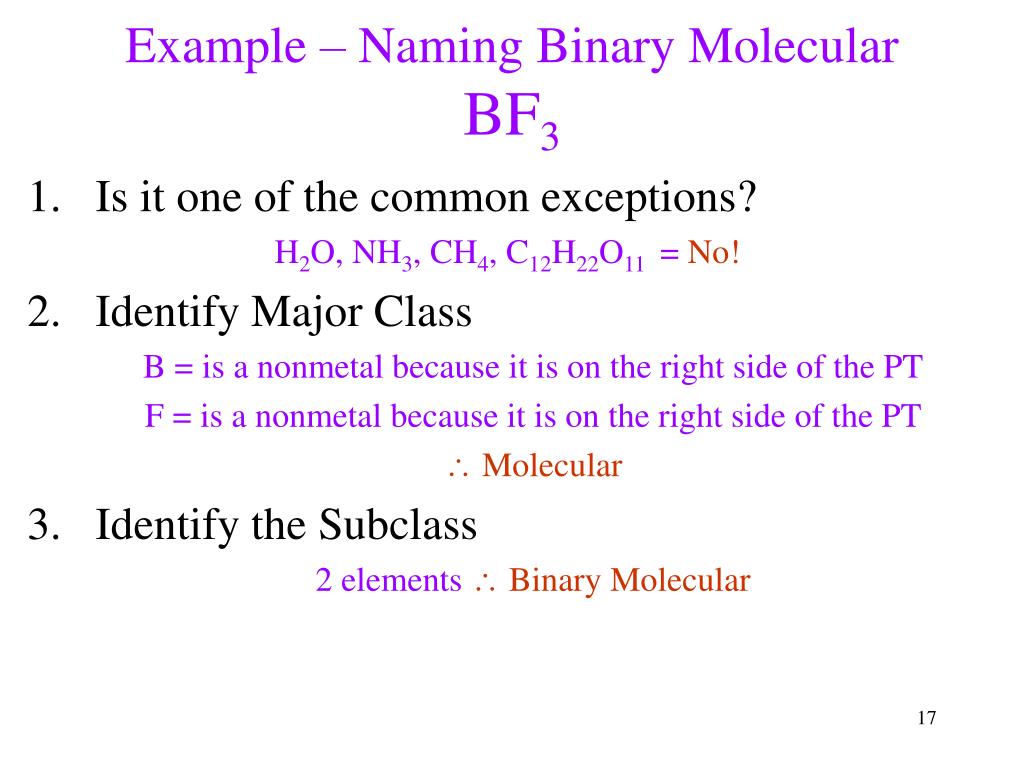 Example – Naming Binary Molecular
$BF_3$

1. Is it one of the common exceptions?

$H_2O$, $NH_3$, $CH_4$, $C_{12}H_{22}O_{11}$ = No!

2. Identify Major Class

B = is a nonmetal because it is on the right side of the PT

F = is a nonmetal because it is on the right side of the PT

$\therefore$ Molecular

3. Identify the Subclass

2 elements $\therefore$ Binary Molecular

17